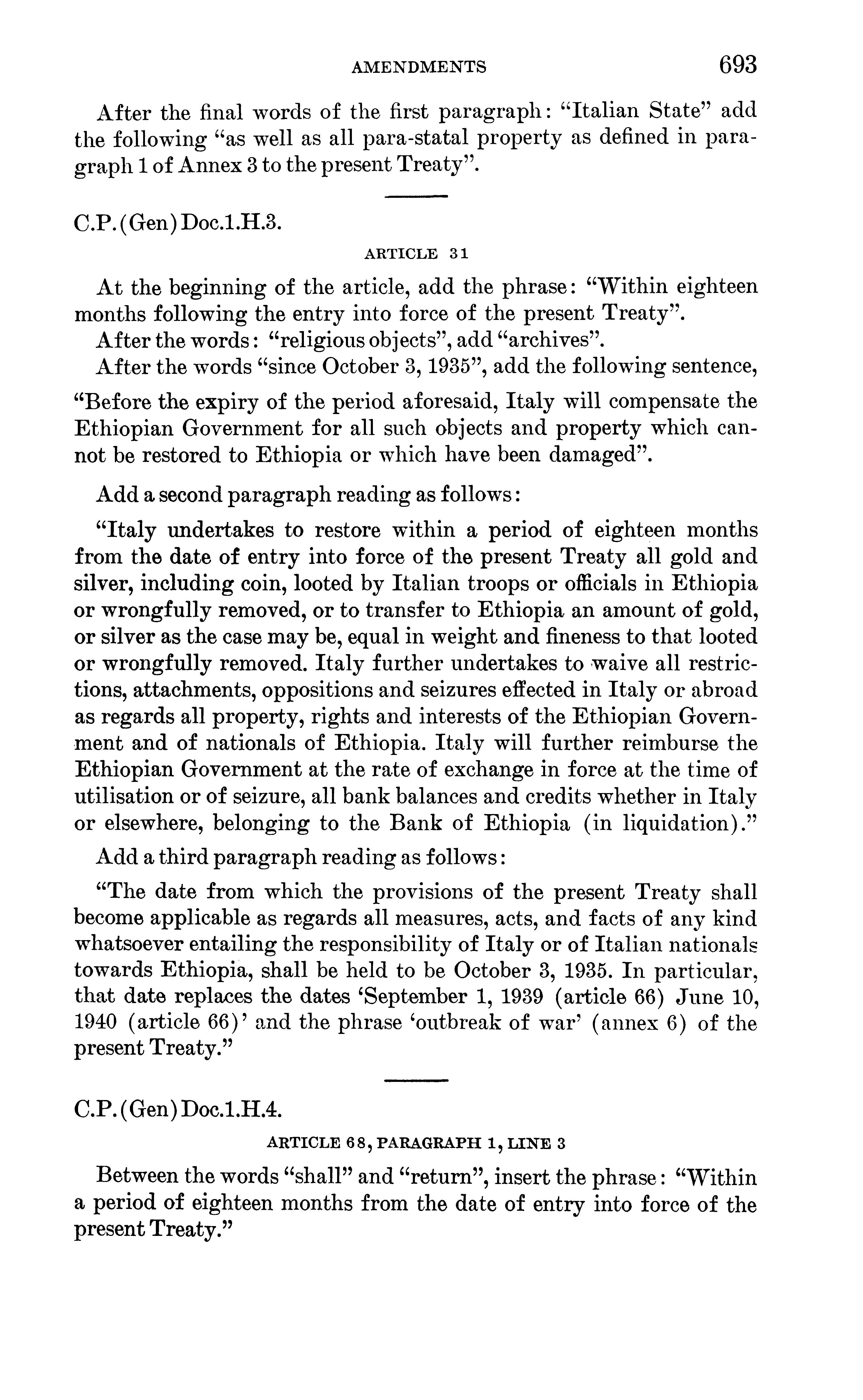 AMENDMENTS 693

After the final words of the first paragraph: "Italian State" add the following "as well as all para-statal property as defined in paragraph 1 of Annex 3 to the present Treaty".

C.P.(Gen)Doc.1.H.3.

ARTICLE 31

At the beginning of the article, add the phrase: "Within eighteen months following the entry into force of the present Treaty".

After the words: "religious objects", add "archives".

After the words "since October 3, 1935", add the following sentence,

"Before the expiry of the period aforesaid, Italy will compensate the Ethiopian Government for all such objects and property which cannot be restored to Ethiopia or which have been damaged".

Add a second paragraph reading as follows:

"Italy undertakes to restore within a period of eighteen months from the date of entry into force of the present Treaty all gold and silver, including coin, looted by Italian troops or officials in Ethiopia or wrongfully removed, or to transfer to Ethiopia an amount of gold, or silver as the case may be, equal in weight and fineness to that looted or wrongfully removed. Italy further undertakes to waive all restrictions, attachments, oppositions and seizures effected in Italy or abroad as regards all property, rights and interests of the Ethiopian Government and of nationals of Ethiopia. Italy will further reimburse the Ethiopian Government at the rate of exchange in force at the time of utilisation or of seizure, all bank balances and credits whether in Italy or elsewhere, belonging to the Bank of Ethiopia (in liquidation)."

Add a third paragraph reading as follows:

"The date from which the provisions of the present Treaty shall become applicable as regards all measures, acts, and facts of any kind whatsoever entailing the responsibility of Italy or of Italian nationals towards Ethiopia, shall be held to be October 3, 1935. In particular, that date replaces the dates 'September 1, 1939 (article 66) June 10, 1940 (article 66)' and the phrase 'outbreak of war' (annex 6) of the present Treaty."

C.P.(Gen)Doc.1.H.4.

ARTICLE 68, PARAGRAPH 1, LINE 3

Between the words "shall" and "return", insert the phrase: "Within a period of eighteen months from the date of entry into force of the present Treaty."